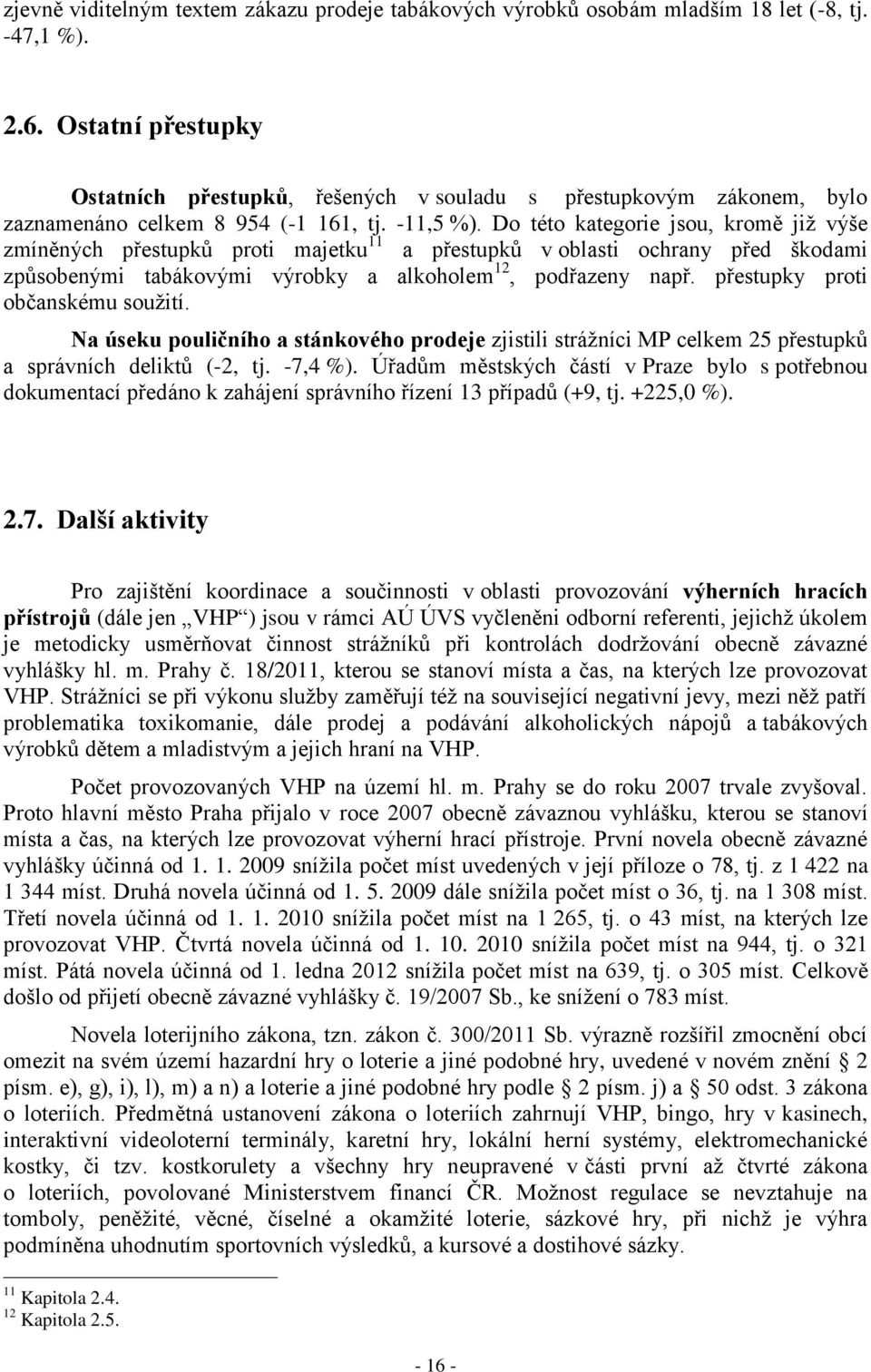 zjevně viditelným textem zákazu prodeje tabákových výrobků osobám mladším 18 let (-8, tj. -47,1 %).

2.6. Ostatní přestupky

Ostatních přestupků, řešených v souladu s přestupkovým zákonem, bylo zaznamenáno celkem 8 954 (-1 161, tj. -11,5 %). Do této kategorie jsou, kromě již výše zmíněných přestupků proti majetku$^{11}$ a přestupků v oblasti ochrany před škodami způsobenými tabákovými výrobky a alkoholem$^{12}$, podřazeny např. přestupky proti občanskému soužití.

Na úseku pouličního a stánkového prodeje zjistili strážníci MP celkem 25 přestupků a správních deliktů (-2, tj. -7,4 %). Úřadům městských částí v Praze bylo s potřebnou dokumentací předáno k zahájení správního řízení 13 případů (+9, tj. +225,0 %).

2.7. Další aktivity

Pro zajištění koordinace a součinnosti v oblasti provozování výherních hracích přístrojů (dále jen „VHP“) jsou v rámci AÚ ÚVS vyčleněni odborní referenti, jejichž úkolem je metodicky usměrňovat činnost strážníků při kontrolách dodržování obecně závazné vyhlášky hl. m. Prahy č. 18/2011, kterou se stanoví místa a čas, na kterých lze provozovat VHP. Strážníci se při výkonu služby zaměřují též na související negativní jevy, mezi něž patří problematika toxikomanie, dále prodej a podávání alkoholických nápojů a tabákových výrobků dětem a mladistvým a jejich hraní na VHP.

Počet provozovaných VHP na území hl. m. Prahy se do roku 2007 trvale zvyšoval. Proto hlavní město Praha přijalo v roce 2007 obecně závaznou vyhlášku, kterou se stanoví místa a čas, na kterých lze provozovat výherní hrací přístroje. První novela obecně závazné vyhlášky účinná od 1. 1. 2009 snížila počet míst uvedených v její příloze o 78, tj. z 1 422 na 1 344 míst. Druhá novela účinná od 1. 5. 2009 dále snížila počet míst o 36, tj. na 1 308 míst. Třetí novela účinná od 1. 1. 2010 snížila počet míst na 1 265, tj. o 43 míst, na kterých lze provozovat VHP. Čtvrtá novela účinná od 1. 10. 2010 snížila počet míst na 944, tj. o 321 míst. Pátá novela účinná od 1. ledna 2012 snížila počet míst na 639, tj. o 305 míst. Celkově došlo od přijetí obecně závazné vyhlášky č. 19/2007 Sb., ke snížení o 783 míst.

Novela loterijního zákona, tzn. zákon č. 300/2011 Sb. výrazně rozšířil zmocnění obcí omezit na svém území hazardní hry o loterie a jiné podobné hry, uvedené v novém znění § 2 písm. e), g), i), l), m) a n) a loterie a jiné podobné hry podle § 2 písm. j) a § 50 odst. 3 zákona o loteriích. Předmětná ustanovení zákona o loteriích zahrnují VHP, bingo, hry v kasinech, interaktivní videoloterní terminály, karetní hry, lokální herní systémy, elektromechanické kostky, či tzv. kostkorulety a všechny hry neupravené v části první až čtvrté zákona o loteriích, povolované Ministerstvem financí ČR. Možnost regulace se nevztahuje na tomboly, peněžité, věcné, číselné a okamžité loterie, sázkové hry, při nichž je výhra podmíněna uhodnutím sportovních výsledků, a kursové a dostihové sázky.

$^{11}$ Kapitola 2.4.
$^{12}$ Kapitola 2.5.

- 16 -